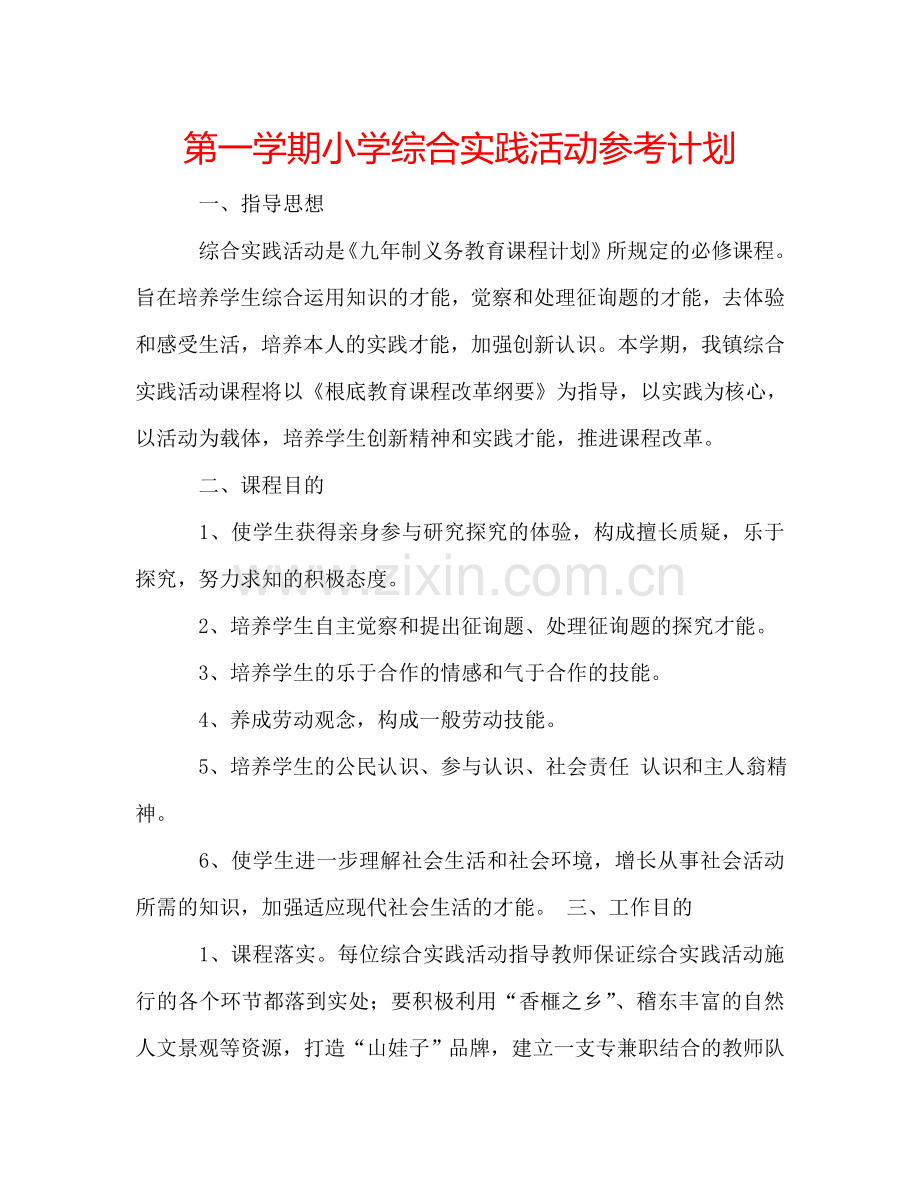 第一学期小学综合实践活动参考计划

一、指导思想

综合实践活动是《九年制义务教育课程计划》所规定的必修课程。旨在培养学生综合运用知识的才能，觉察和处理征询题的才能，去体验和感受生活，培养本人的实践才能，加强创新认识。本学期，我镇综合实践活动课程将以《根底教育课程改革纲要》为指导，以实践为核心，以活动为载体，培养学生创新精神和实践才能，推进课程改革。

二、课程目的

1、使学生获得亲身参与研究探究的体验，构成擅长质疑，乐于探究，努力求知的积极态度。

2、培养学生自主觉察和提出征询题、处理征询题的探究才能。

3、培养学生的乐于合作的情感和气于合作的技能。

4、养成劳动观念，构成一般劳动技能。

5、培养学生的公民认识、参与认识、社会责任 认识和主人翁精神。

6、使学生进一步理解社会生活和社会环境，增长从事社会活动所需的知识，加强适应现代社会生活的才能。 三、工作目的

1、课程落实。每位综合实践活动指导教师保证综合实践活动施行的各个环节都落到实处；要积极利用“香榧之乡”、稽东丰富的自然人文景观等资源，打造“山娃子”品牌，建立一支专兼职结合的教师队

www.zixin.com.cn